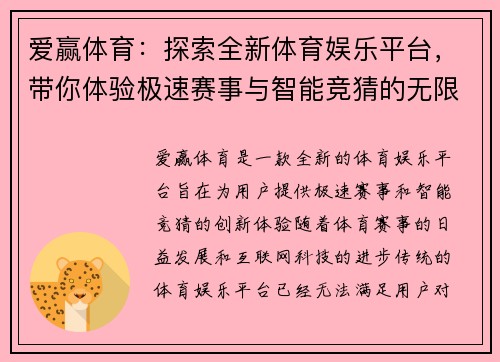 爱赢体育：探索全新体育娱乐平台，带你体验极速赛事与智能竞猜的无限

爱赢体育是一款全新的体育娱乐平台旨在为用户提供极速赛事和智能竞猜的创新体验随着体育赛事的日益发展和互联网科技的进步传统的体育娱乐平台已经无法满足用户对